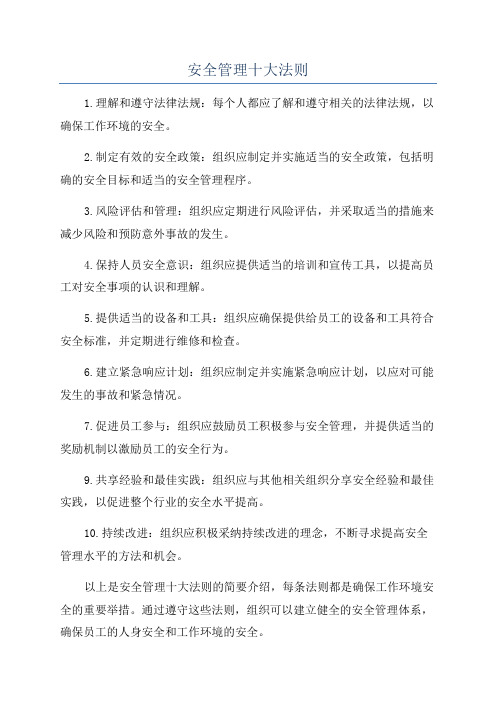 安全管理十大法则

1.理解和遵守法律法规：每个人都应了解和遵守相关的法律法规，以确保工作环境的安全。

2.制定有效的安全政策：组织应制定并实施适当的安全政策，包括明确的安全目标和适当的安全管理程序。

3.风险评估和管理：组织应定期进行风险评估，并采取适当的措施来减少风险和预防意外事故的发生。

4.保持人员安全意识：组织应提供适当的培训和宣传工具，以提高员工对安全事项的认识和理解。

5.提供适当的设备和工具：组织应确保提供给员工的设备和工具符合安全标准，并定期进行维修和检查。

6.建立紧急响应计划：组织应制定并实施紧急响应计划，以应对可能发生的事故和紧急情况。

7.促进员工参与：组织应鼓励员工积极参与安全管理，并提供适当的奖励机制以激励员工的安全行为。

9.共享经验和最佳实践：组织应与其他相关组织分享安全经验和最佳实践，以促进整个行业的安全水平提高。

10.持续改进：组织应积极采纳持续改进的理念，不断寻求提高安全管理水平的方法和机会。

以上是安全管理十大法则的简要介绍，每条法则都是确保工作环境安全的重要举措。通过遵守这些法则，组织可以建立健全的安全管理体系，确保员工的人身安全和工作环境的安全。